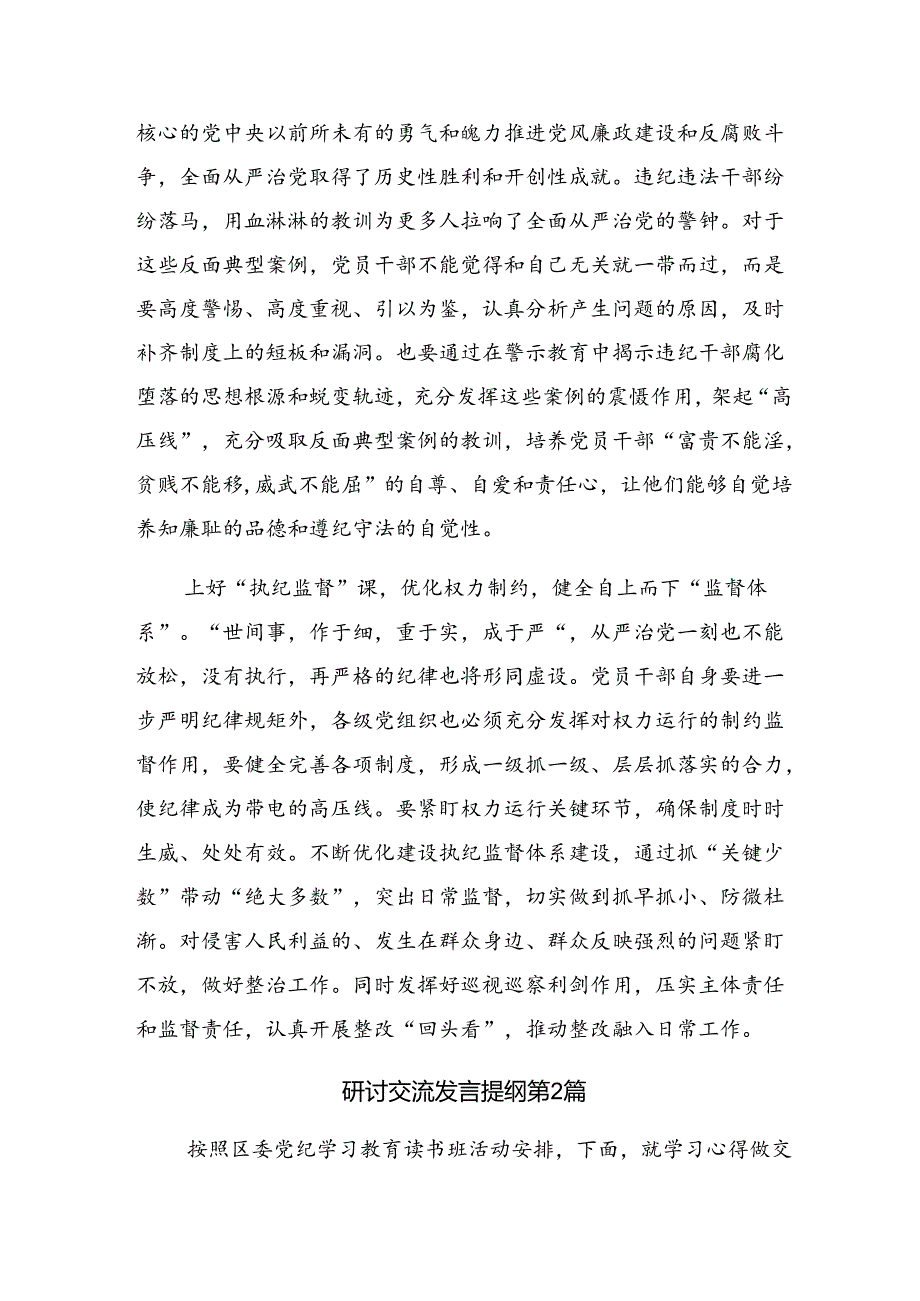 核心的党中央以前所未有的勇气和魄力推进党风廉政建设和反腐败斗争，全面从严治党取得了历史性胜利和开创性成就。违纪违法干部纷纷落马，用血淋淋的教训为更多人拉响了全面从严治党的警钟。对于这些反面典型案例，党员干部不能觉得和自己无关就一带而过，而是要高度警惕、高度重视、引以为鉴，认真分析产生问题的原因，及时补齐制度上的短板和漏洞。也要通过在警示教育中揭示违纪干部腐化堕落的思想根源和蜕变轨迹，充分发挥这些案例的震慑作用，架起“高压线”，充分吸取反面典型案例的教训，培养党员干部“富贵不能淫，贫贱不能移，威武不能屈”的自尊、自爱和责任心，让他们能够自觉培养知廉耻的品德和遵纪守法的自觉性。

上好“执纪监督”课，优化权力制约，健全自上而下“监督体系”。“世间事，作于细，重于实，成于严“，从严治党一刻也不能放松，没有执行，再严格的纪律也将形同虚设。党员干部自身要进一步严明纪律规矩外，各级党组织也必须充分发挥对权力运行的制约监督作用，要健全完善各项制度，形成一级抓一级、层层抓落实的合力，使纪律成为带电的高压线。要紧盯权力运行关键环节，确保制度时时生威、处处有效。不断优化建设执纪监督体系建设，通过抓“关键少数”带动“绝大多数”，突出日常监督，切实做到抓早抓小、防微杜渐。对侵害人民利益的、发生在群众身边、群众反映强烈的问题紧盯不放，做好整治工作。同时发挥好巡视巡察利剑作用，压实主体责任和监督责任，认真开展整改“回头看”，推动整改融入日常工作。

研讨交流发言提纲第2篇

按照区委党纪学习教育读书班活动安排，下面，就学习心得做交